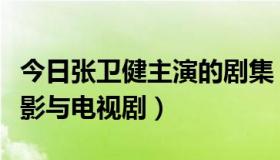 今日张卫健主演的剧集
影与电视剧）